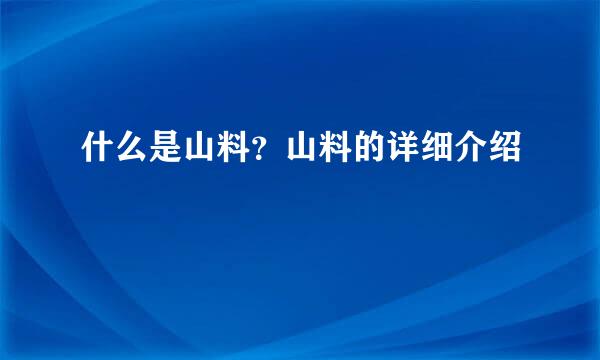 什么是山料？山料的详细介绍